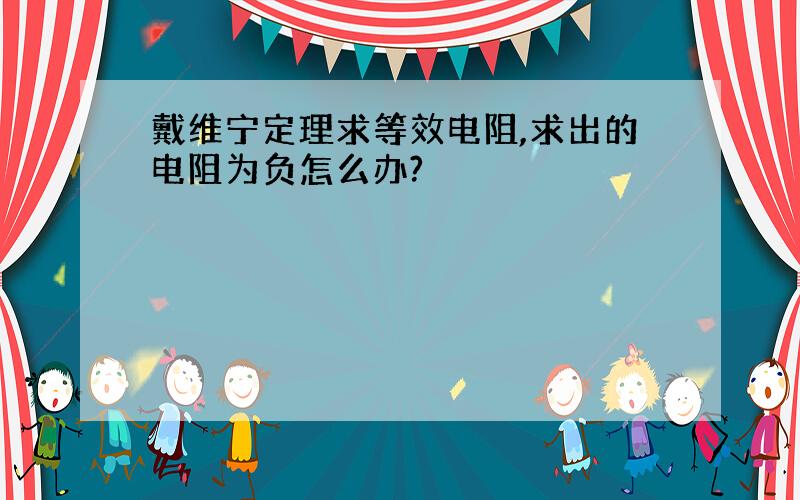 戴维宁定理求等效电阻,求出的电阻为负怎么办?